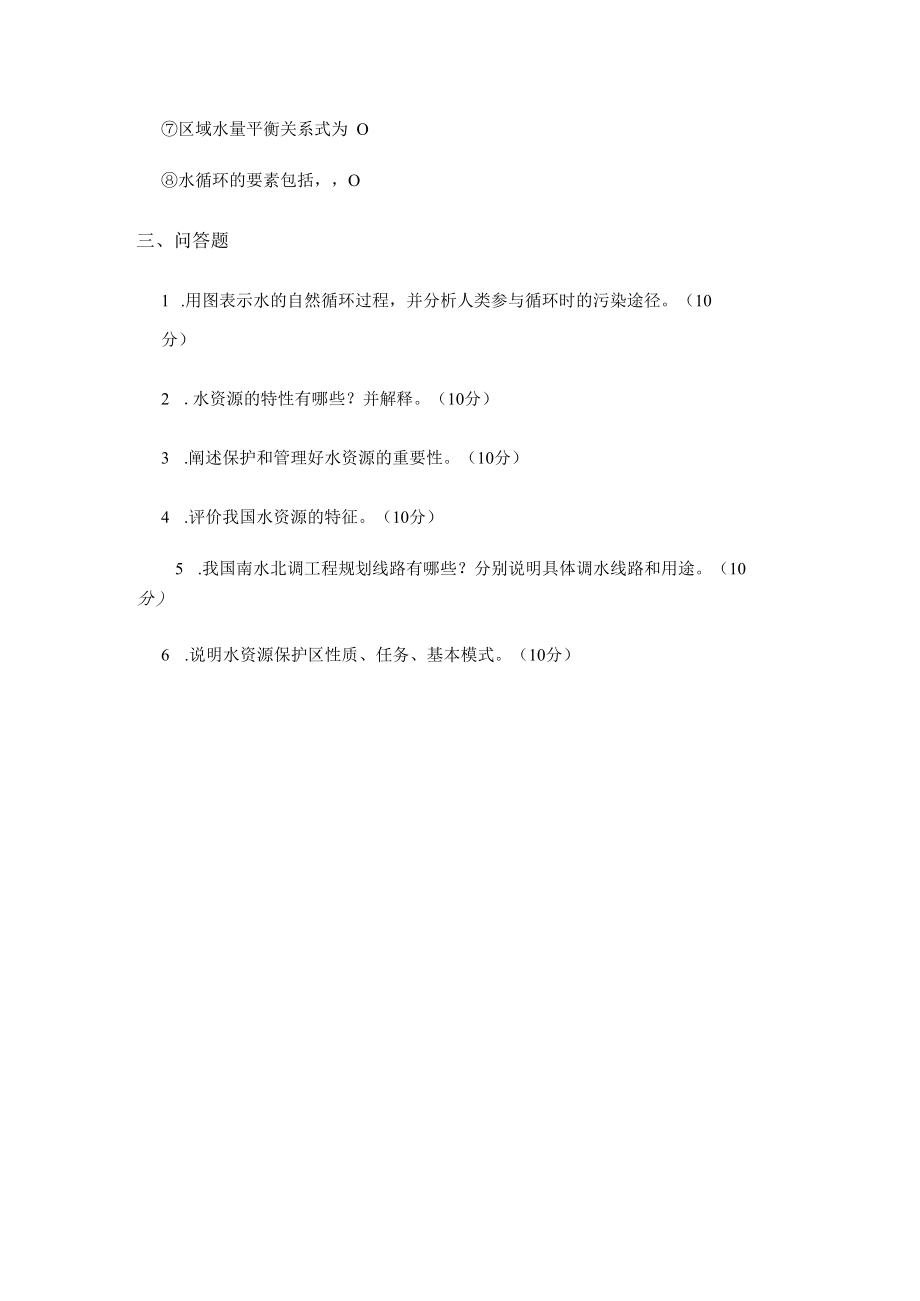 ⑦区域水量平衡关系式为 O

⑧水循环的要素包括，，O

三、问答题

1 .用图表示水的自然循环过程，并分析人类参与循环时的污染途径。（10分）

2 . 水资源的特性有哪些？并解释。（10分）

3 .阐述保护和管理好水资源的重要性。（10分）

4 .评价我国水资源的特征。（10分）

5 .我国南水北调工程规划线路有哪些？分别说明具体调水线路和用途。（10分）

6 .说明水资源保护区性质、任务、基本模式。（10分）